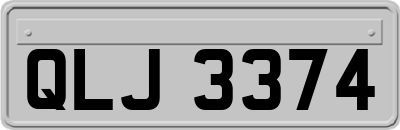 QLJ 3374